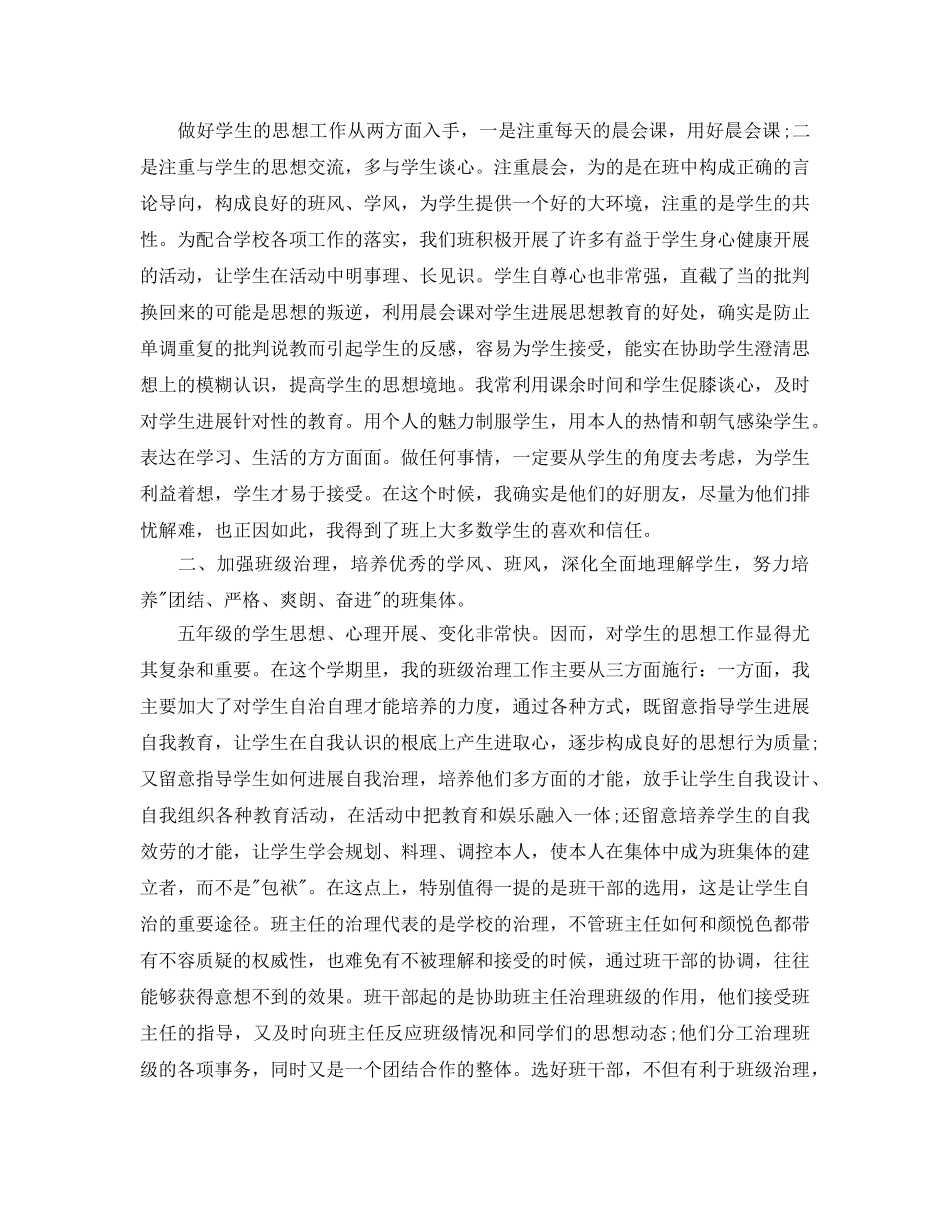 做好学生的思想工作从两方面入手，一是注重每天的晨会课，用好晨会课;二是注重与学生的思想交流，多与学生谈心。注重晨会，为的是在班中构成正确的言论导向，构成良好的班风、学风，为学生提供一个好的大环境，注重的是学生的共性。为配合学校各项工作的落实，我们班积极开展了许多有益于学生身心健康开展的活动，让学生在活动中明事理、长见识。学生自尊心也非常强，直截了当的批判换回来的可能是思想的叛逆，利用晨会课对学生进展思想教育的好处，确实是防止单调重复的批判说教而引起学生的反感，容易为学生接受，能实在协助学生澄清思想上的模糊认识，提高学生的思想境地。我常利用课余时间和学生促膝谈心，及时对学生进展针对性的教育。用个人的魅力制服学生，用本人的热情和朝气感染学生。表达在学习、生活的方方面面。做任何事情，一定要从学生的角度去考虑，为学生利益着想，学生才易于接受。在这个时候，我确实是他们的好朋友，尽量为他们排忧解难，也正因如此，我得到了班上大多数学生的喜欢和信任。

二、加强班级治理，培养优秀的学风、班风，深化全面地理解学生，努力培养"团结、严格、爽朗、奋进"的班集体。

五年级的学生思想、心理开展、变化非常快。因而，对学生的思想工作显得尤其复杂和重要。在这个学期里，我的班级治理工作主要从三方面施行：一方面，我主要加大了对学生自治自理才能培养的力度，通过各种方式，既留意指导学生进展自我教育，让学生在自我认识的根底上产生进取心，逐步构成良好的思想行为质量;又留意指导学生如何进展自我治理，培养他们多方面的才能，放手让学生自我设计、自我组织各种教育活动，在活动中把教育和娱乐融入一体;还留意培养学生的自我效劳的才能，让学生学会规划、料理、调控本人，使本人在集体中成为班集体的建立者，而不是"包袱"。在这点上，特别值得一提的是班干部的选用，这是让学生自治的重要途径。班主任的治理代表的是学校的治理，不管班主任如何和颜悦色都带有不容质疑的权威性，也难免有不被理解和接受的时候，通过班干部的协调，往往能够获得意想不到的效果。班干部起的是协助班主任治理班级的作用，他们接受班主任的指导，又及时向班主任反应班级情况和同学们的思想动态;他们分工治理班级的各项事务，同时又是一个团结合作的整体。选好班干部，不但有利于班级治理，